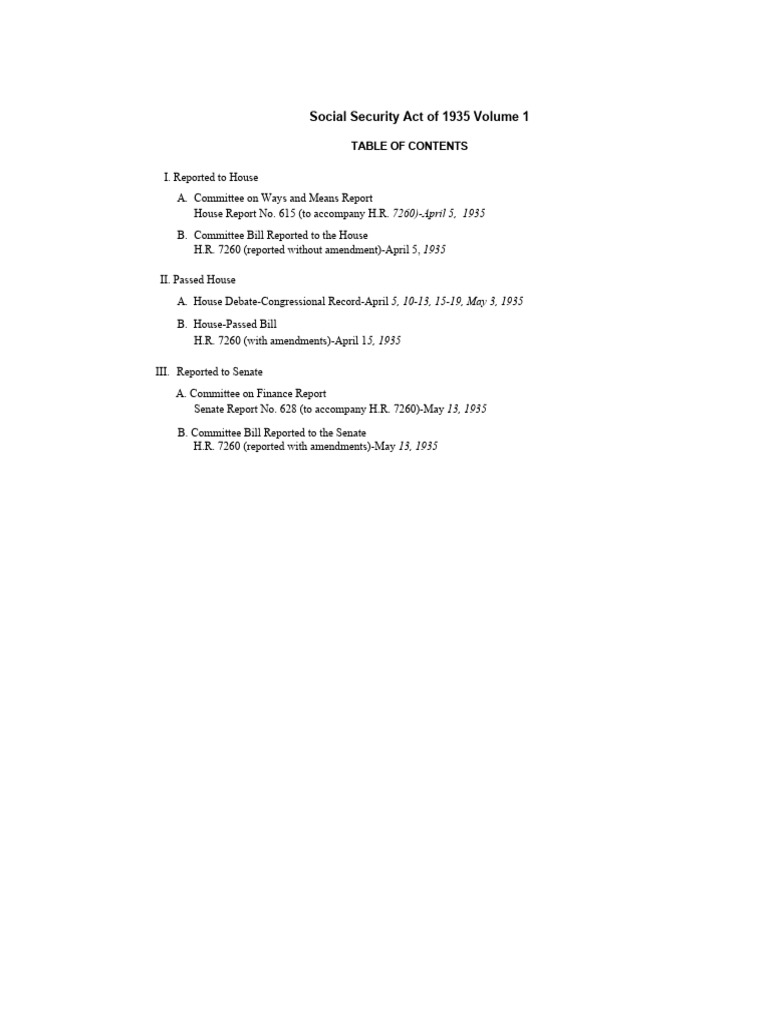 Social Security Act of 1935 Volume 1

TABLE OF CONTENTS

I. Reported to House

A. Committee on Ways and Means Report
House Report No. 615 (to accompany H.R. 7260)-April 5, 1935

B. Committee Bill Reported to the House
H.R. 7260 (reported without amendment)-April 5, 1935

II. Passed House

A. House Debate-Congressional Record-April 5, 10-13, 15-19, May 3, 1935

B. House-Passed Bill
H.R. 7260 (with amendments)-April 15, 1935

III. Reported to Senate

A. Committee on Finance Report
Senate Report No. 628 (to accompany H.R. 7260)-May 13, 1935

B. Committee Bill Reported to the Senate
H.R. 7260 (reported with amendments)-May 13, 1935